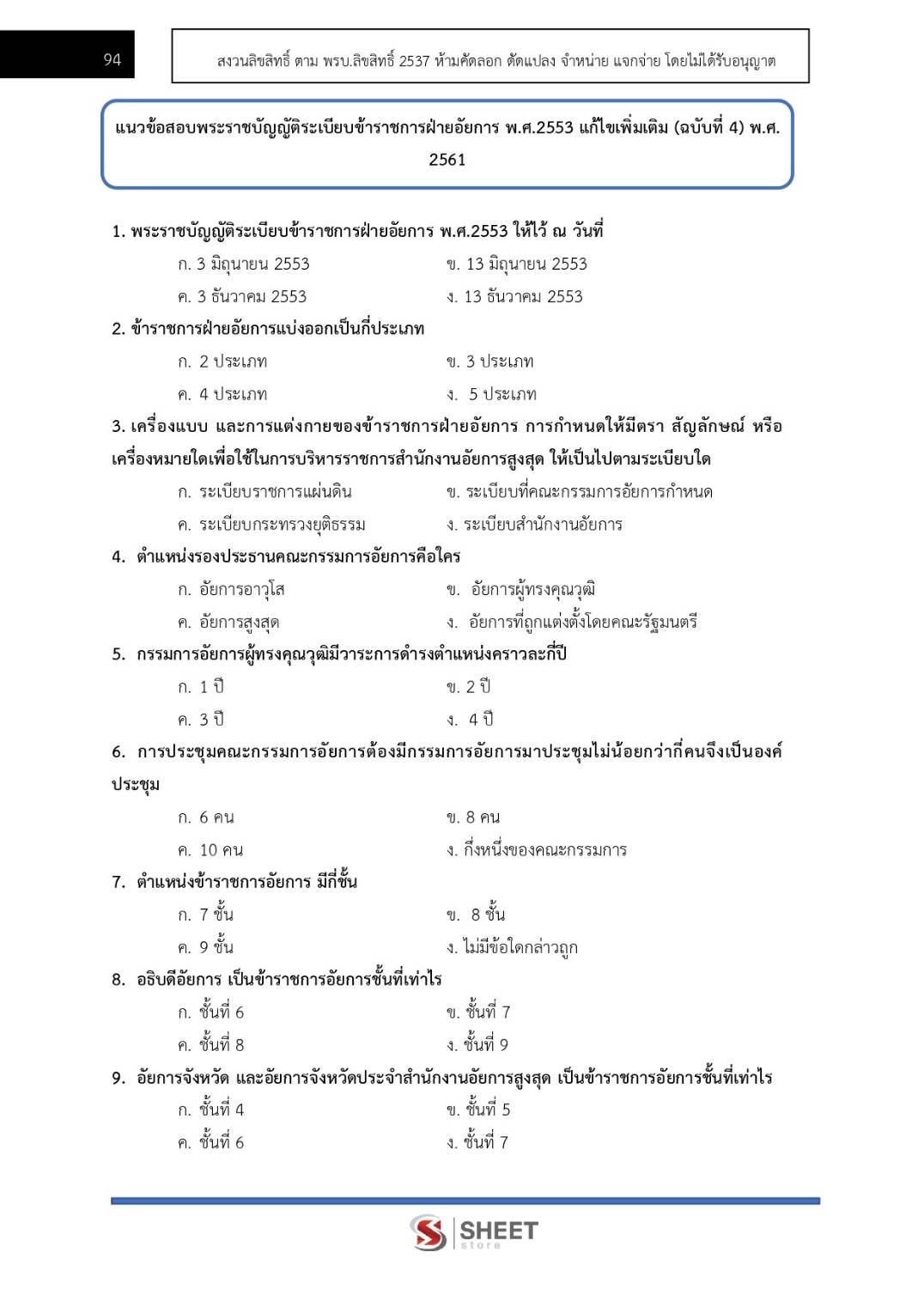 94

สงวนลิขสิทธิ์ ตาม พรบ.ลิขสิทธิ์ 2537 ห้ามคัดลอก ดัดแปลง จำหน่าย แจกจ่าย โดยไม่ได้รับอนุญาต

แนวข้อสอบพระราชบัญญัติระเบียบข้าราชการฝ่ายอัยการ พ.ศ.2553 แก้ไขเพิ่มเติม (ฉบับที่ 4) พ.ศ. 2561

1. พระราชบัญญัติระเบียบข้าราชการฝ่ายอัยการ พ.ศ.2553 ให้ไว้ ณ วันที่

ก. 3 มิถุนายน 2553
ข. 13 มิถุนายน 2553
ค. 3 ธันวาคม 2553
ง. 13 ธันวาคม 2553

2. ข้าราชการฝ่ายอัยการแบ่งออกเป็นกี่ประเภท

ก. 2 ประเภท
ข. 3 ประเภท
ค. 4 ประเภท
ง. 5 ประเภท

3. เครื่องแบบ และการแต่งกายของข้าราชการฝ่ายอัยการ การกำหนดให้มีตรา สัญลักษณ์ หรือเครื่องหมายใดเพื่อใช้ในการบริหารราชการสำนักงานอัยการสูงสุด ให้เป็นไปตามระเบียบใด

ก. ระเบียบราชการแผ่นดิน
ข. ระเบียบที่คณะกรรมการอัยการกำหนด
ค. ระเบียบกระทรวงยุติธรรม
ง. ระเบียบสำนักงานอัยการ

4. ตำแหน่งรองประธานคณะกรรมการอัยการคือใคร

ก. อัยการอาวุโส
ข. อัยการผู้ทรงคุณวุฒิ
ค. อัยการสูงสุด
ง. อัยการที่ถูกแต่งตั้งโดยคณะรัฐมนตรี

5. กรรมการอัยการผู้ทรงคุณวุฒิมีวาระการดำรงตำแหน่งคราวละกี่ปี

ก. 1 ปี
ข. 2 ปี
ค. 3 ปี
ง. 4 ปี

6. การประชุมคณะกรรมการอัยการต้องมีกรรมการอัยการมาประชุมไม่น้อยกว่ากี่คนจึงเป็นองค์ประชุม

ก. 6 คน
ข. 8 คน
ค. 10 คน
ง. กึ่งหนึ่งของคณะกรรมการ

7. ตำแหน่งข้าราชการอัยการ มีกี่ชั้น

ก. 7 ชั้น
ข. 8 ชั้น
ค. 9 ชั้น
ง. ไม่มีข้อใดกล่าวถูก

8. อธิบดีอัยการ เป็นข้าราชการอัยการชั้นที่เท่าไร

ก. ชั้นที่ 6
ข. ชั้นที่ 7
ค. ชั้นที่ 8
ง. ชั้นที่ 9

9. อัยการจังหวัด และอัยการจังหวัดประจำสำนักงานอัยการสูงสุด เป็นข้าราชการอัยการชั้นที่เท่าไร

ก. ชั้นที่ 4
ข. ชั้นที่ 5
ค. ชั้นที่ 6
ง. ชั้นที่ 7

SHEET store